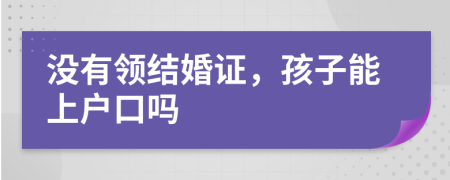 没有领结婚证，孩子能上户口吗